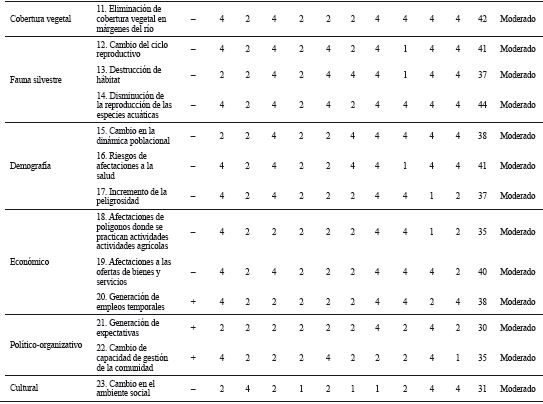 | | | | | | | | | | | | | | | |
|---|---|---|---|---|---|---|---|---|---|---|---|---|---|---|
| Cobertura vegetal | 11. Eliminación de cobertura vegetal en márgenes del río | – | 4 | 2 | 4 | 2 | 2 | 2 | 4 | 4 | 4 | 4 | 42 | Moderado |
| Fauna silvestre | 12. Cambio del ciclo reproductivo | – | 4 | 2 | 4 | 2 | 4 | 2 | 4 | 1 | 4 | 4 | 41 | Moderado |
| | 13. Destrucción de hábitat | – | 2 | 2 | 4 | 2 | 4 | 4 | 4 | 1 | 4 | 4 | 37 | Moderado |
| | 14. Disminución de la reproducción de las especies acuáticas | – | 4 | 2 | 4 | 2 | 4 | 2 | 4 | 4 | 4 | 4 | 44 | Moderado |
| Demografía | 15. Cambio en la dinámica poblacional | – | 2 | 2 | 4 | 2 | 2 | 4 | 4 | 4 | 4 | 4 | 38 | Moderado |
| | 16. Riesgos de afectaciones a la salud | – | 4 | 2 | 4 | 2 | 2 | 4 | 4 | 1 | 4 | 4 | 41 | Moderado |
| | 17. Incremento de la peligrosidad | – | 4 | 2 | 4 | 2 | 2 | 2 | 4 | 4 | 1 | 2 | 37 | Moderado |
| Económico | 18. Afectaciones de polígonos donde se practican actividades actividades agrícolas | – | 4 | 2 | 2 | 2 | 2 | 2 | 4 | 4 | 1 | 2 | 35 | Moderado |
| | 19. Afectaciones a las ofertas de bienes y servicios | – | 4 | 2 | 4 | 2 | 2 | 2 | 4 | 4 | 4 | 2 | 40 | Moderado |
| | 20. Generación de empleos temporales | + | 4 | 2 | 2 | 2 | 2 | 2 | 4 | 4 | 2 | 4 | 38 | Moderado |
| Político-organizativo | 21. Generación de expectativas | + | 2 | 2 | 2 | 2 | 2 | 2 | 4 | 2 | 4 | 2 | 30 | Moderado |
| | 22. Cambio de capacidad de gestión de la comunidad | + | 4 | 2 | 2 | 2 | 4 | 2 | 2 | 2 | 4 | 1 | 35 | Moderado |
| Cultural | 23. Cambio en el ambiente social | – | 2 | 4 | 2 | 1 | 2 | 1 | 1 | 2 | 4 | 4 | 31 | Moderado |